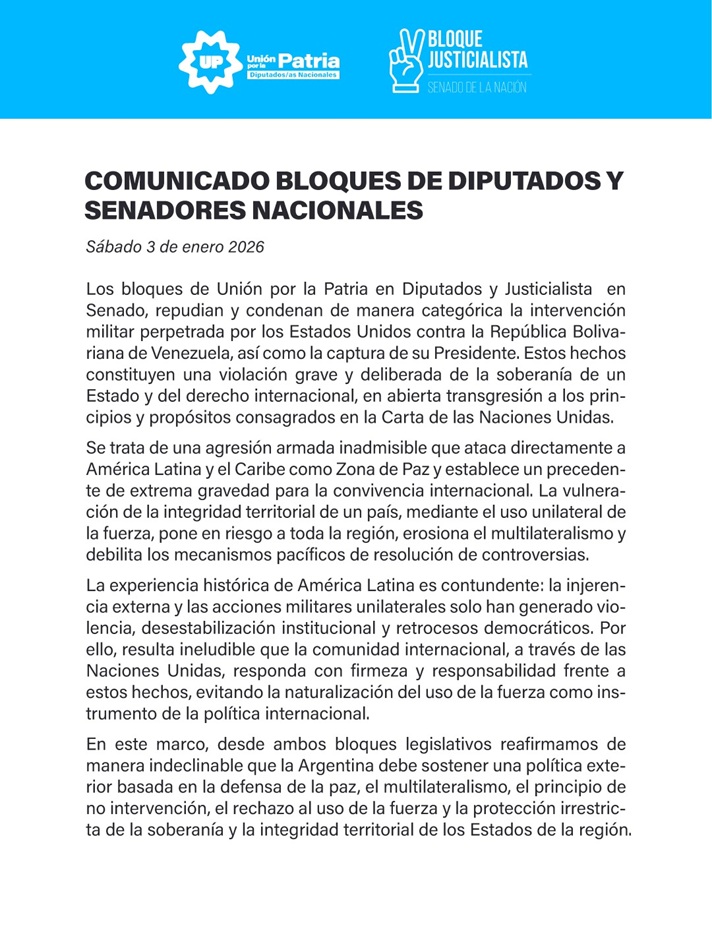 UP Unión por la Patria Diputados/as Nacionales

BLOQUE JUSTICIALISTA SENADO DE LA NACIÓN

COMUNICADO BLOQUES DE DIPUTADOS Y SENADORES NACIONALES

Sábado 3 de enero 2026

Los bloques de Unión por la Patria en Diputados y Justicialista en Senado, repudian y condenan de manera categórica la intervención militar perpetrada por los Estados Unidos contra la República Bolivariana de Venezuela, así como la captura de su Presidente. Estos hechos constituyen una violación grave y deliberada de la soberanía de un Estado y del derecho internacional, en abierta transgresión a los principios y propósitos consagrados en la Carta de las Naciones Unidas.

Se trata de una agresión armada inadmisible que ataca directamente a América Latina y el Caribe como Zona de Paz y establece un precedente de extrema gravedad para la convivencia internacional. La vulneración de la integridad territorial de un país, mediante el uso unilateral de la fuerza, pone en riesgo a toda la región, erosiona el multilateralismo y debilita los mecanismos pacíficos de resolución de controversias.

La experiencia histórica de América Latina es contundente: la injerencia externa y las acciones militares unilaterales solo han generado violencia, desestabilización institucional y retrocesos democráticos. Por ello, resulta ineludible que la comunidad internacional, a través de las Naciones Unidas, responda con firmeza y responsabilidad frente a estos hechos, evitando la naturalización del uso de la fuerza como instrumento de la política internacional.

En este marco, desde ambos bloques legislativos reafirmamos de manera indeclinable que la Argentina debe sostener una política exterior basada en la defensa de la paz, el multilateralismo, el principio de no intervención, el rechazo al uso de la fuerza y la protección irrestricta de la soberanía y la integridad territorial de los Estados de la región.